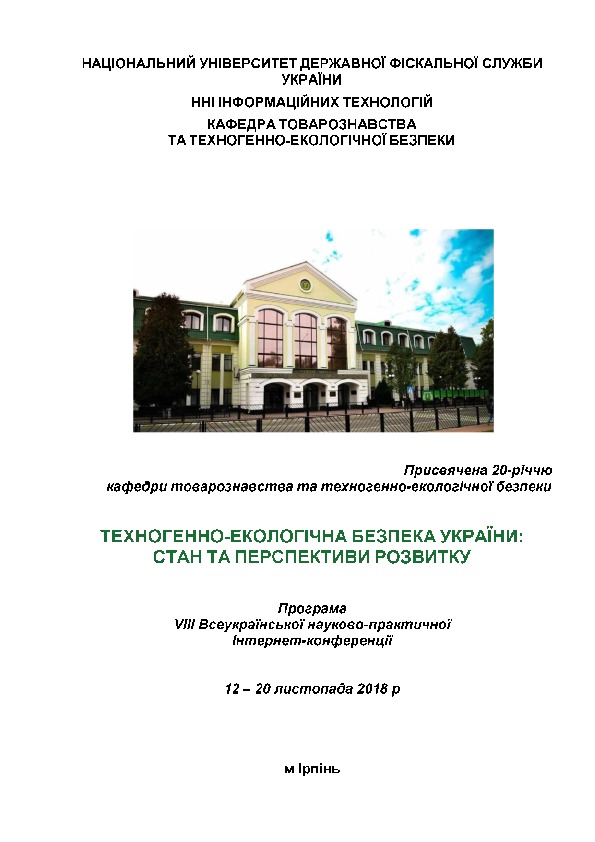 НАЦІОНАЛЬНИЙ УНІВЕРСИТЕТ ДЕРЖАВНОЇ ФІСКАЛЬНОЇ СЛУЖБИ УКРАЇНИ

ННІ ІНФОРМАЦІЙНИХ ТЕХНОЛОГІЙ

КАФЕДРА ТОВАРОЗНАВСТВА ТА ТЕХНОГЕННО-ЕКОЛОГІЧНОЇ БЕЗПЕКИ

Присвячена 20-річчю кафедри товарознавства та техногенно-екологічної безпеки

ТЕХНОГЕННО-ЕКОЛОГІЧНА БЕЗПЕКА УКРАЇНИ: СТАН ТА ПЕРСПЕКТИВИ РОЗВИТКУ

Програма
VIII Всеукраїнської науково-практичної Інтернет-конференції

12 – 20 листопада 2018 р

м Ірпінь